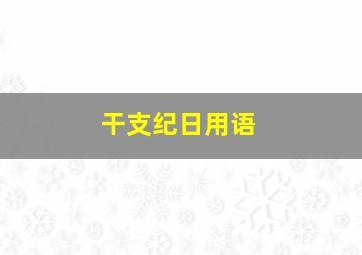 干支纪日用语